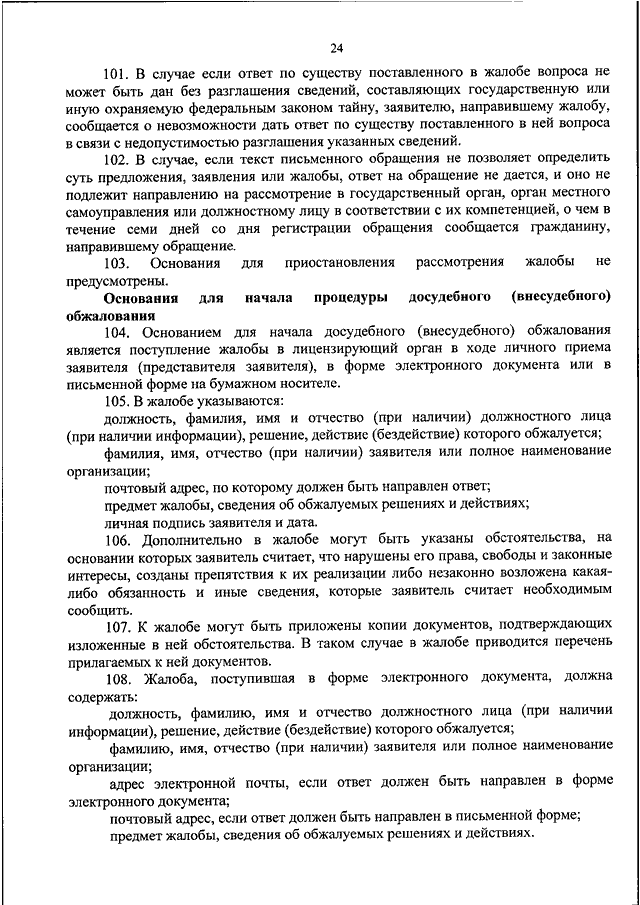 24

101. В случае если ответ по существу поставленного в жалобе вопроса не может быть дан без разглашения сведений, составляющих государственную или иную охраняемую федеральным законом тайну, заявителю, направившему жалобу, сообщается о невозможности дать ответ по существу поставленного в ней вопроса в связи с недопустимостью разглашения указанных сведений.

102. В случае, если текст письменного обращения не позволяет определить суть предложения, заявления или жалобы, ответ на обращение не дается, и оно не подлежит направлению на рассмотрение в государственный орган, орган местного самоуправления или должностному лицу в соответствии с их компетенцией, о чем в течение семи дней со дня регистрации обращения сообщается гражданину, направившему обращение.

103. Основания для приостановления рассмотрения жалобы не предусмотрены.

Основания для начала процедуры досудебного (внесудебного) обжалования

104. Основанием для начала досудебного (внесудебного) обжалования является поступление жалобы в лицензирующий орган в ходе личного приема заявителя (представителя заявителя), в форме электронного документа или в письменной форме на бумажном носителе.

105. В жалобе указываются:

должность, фамилия, имя и отчество (при наличии) должностного лица (при наличии информации), решение, действие (бездействие) которого обжалуется;

фамилия, имя, отчество (при наличии) заявителя или полное наименование организации;

почтовый адрес, по которому должен быть направлен ответ;

предмет жалобы, сведения об обжалуемых решениях и действиях;

личная подпись заявителя и дата.

106. Дополнительно в жалобе могут быть указаны обстоятельства, на основании которых заявитель считает, что нарушены его права, свободы и законные интересы, созданы препятствия к их реализации либо незаконно возложена какая-либо обязанность и иные сведения, которые заявитель считает необходимым сообщить.

107. К жалобе могут быть приложены копии документов, подтверждающих изложенные в ней обстоятельства. В таком случае в жалобе приводится перечень прилагаемых к ней документов.

108. Жалоба, поступившая в форме электронного документа, должна содержать:

должность, фамилию, имя и отчество должностного лица (при наличии информации), решение, действие (бездействие) которого обжалуется;

фамилию, имя, отчество (при наличии) заявителя или полное наименование организации;

адрес электронной почты, если ответ должен быть направлен в форме электронного документа;

почтовый адрес, если ответ должен быть направлен в письменной форме;

предмет жалобы, сведения об обжалуемых решениях и действиях.